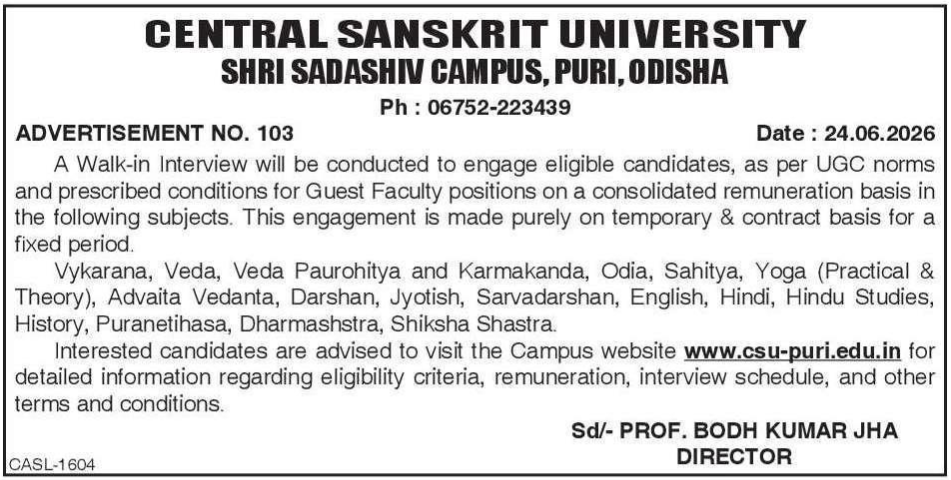 CENTRAL SANSKRIT UNIVERSITY
SHRI SADASHIV CAMPUS, PURI, ODISHA
Ph : 06752-223439

ADVERTISEMENT NO. 103 Date : 24.06.2026

A Walk-in Interview will be conducted to engage eligible candidates, as per UGC norms and prescribed conditions for Guest Faculty positions on a consolidated remuneration basis in the following subjects. This engagement is made purely on temporary & contract basis for a fixed period.

Vykarana, Veda, Veda Paurohitya and Karmakanda, Odia, Sahitya, Yoga (Practical & Theory), Advaita Vedanta, Darshan, Jyotish, Sarvadarshan, English, Hindi, Hindu Studies, History, Puranetihasa, Dharmashstra, Shiksha Shastra.

Interested candidates are advised to visit the Campus website www.csu-puri.edu.in for detailed information regarding eligibility criteria, remuneration, interview schedule, and other terms and conditions.

Sd/- PROF. BODH KUMAR JHA
DIRECTOR

CASL-1604